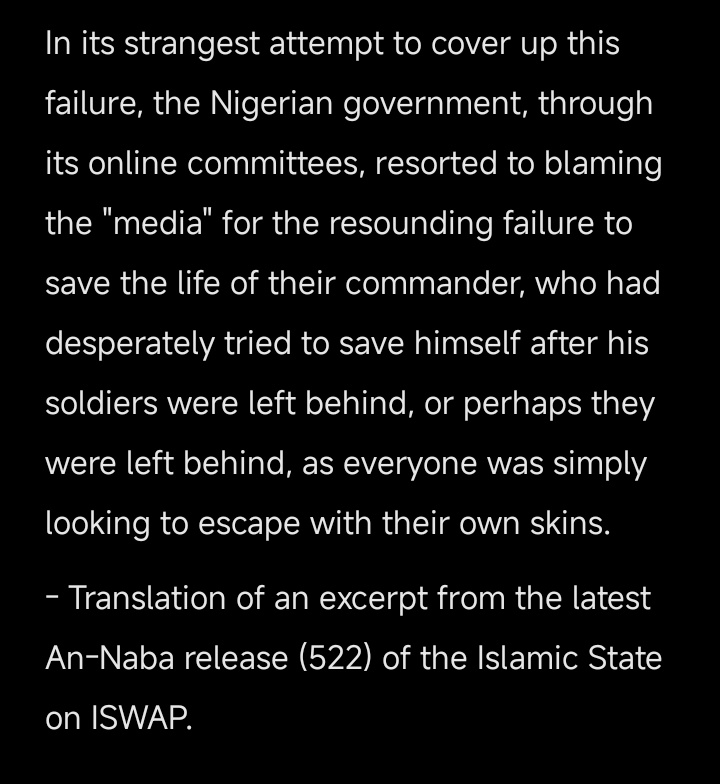 In its strangest attempt to cover up this failure, the Nigerian government, through its online committees, resorted to blaming the "media" for the resounding failure to save the life of their commander, who had desperately tried to save himself after his soldiers were left behind, or perhaps they were left behind, as everyone was simply looking to escape with their own skins.

- Translation of an excerpt from the latest An-Naba release (522) of the Islamic State on ISWAP.